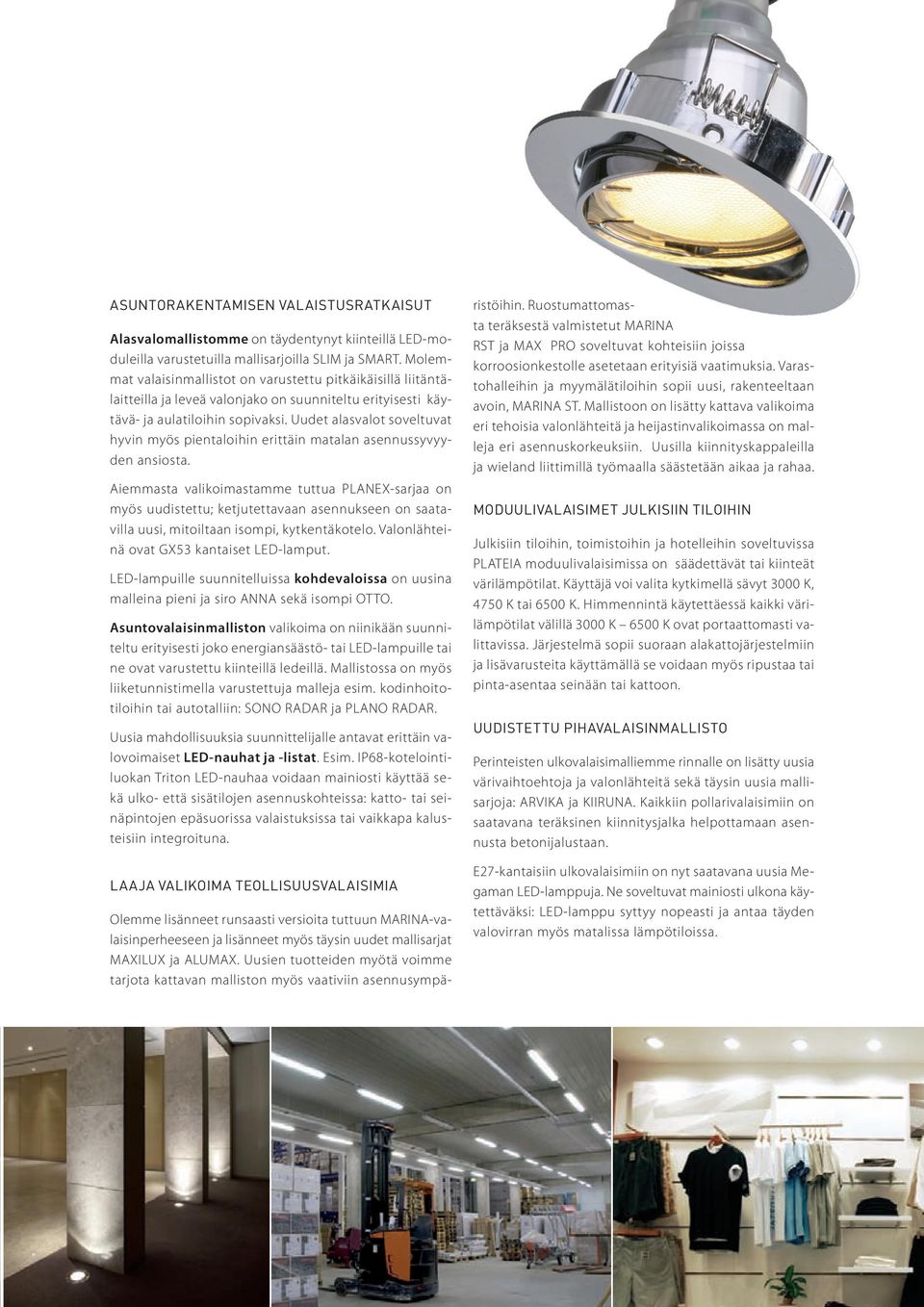 ASUNTORAKENTAMISEN VALAISTUSRATKAISUT

Alasvalomallistomme on täydentynyt kiinteillä LED-moduleilla varustetuilla mallisarjoilla SLIM ja SMART. Molemmat valaisinmallistot on varustettu pitkäikäisillä liitäntälaitteilla ja leveä valonjako on suunniteltu erityisesti käytävä- ja aulatiloihin sopivaksi. Uudet alasvalot soveltuvat hyvin myös pientaloihin erittäin matalan asennussyvyyden ansiosta.

Aiemmasta valikoimastamme tuttua PLANEX-sarjaa on myös uudistettu; ketjutettavaan asennukseen on saatavilla uusi, mitoiltaan isompi, kytkentäkotelo. Valonlähteinä ovat GX53 kantaiset LED-lamput.

LED-lampuille suunnitelluissa kohdevaloissa on uusina malleina pieni ja siro ANNA sekä isompi OTTO.

Asuntovalaisinmalliston valikoima on niinikään suunniteltu erityisesti joko energiansäästö- tai LED-lampuille tai ne ovat varustettu kiinteillä ledeillä. Mallistossa on myös liiketunnistimella varustettuja malleja esim. kodinhoitotiloihin tai autotalliin: SONO RADAR ja PLANO RADAR.

Uusia mahdollisuuksia suunnittelijalle antavat erittäin valovoimaiset LED-nauhat ja -listat. Esim. IP68-kotelointiluokan Triton LED-nauhaa voidaan mainiosti käyttää sekä ulko- että sisätilojen asennuskohteissa: katto- tai seinäpintojen epäsuorissa valaistuksissa tai vaikkapa kalusteisiin integroituna.

LAAJA VALIKOIMA TEOLLISUUSVALAISIMIA

Olemme lisänneet runsaasti versioita tuttuun MARINA-valaisinperheeseen ja lisänneet myös täysin uudet mallisarjat MAXILUX ja ALUMAX. Uusien tuotteiden myötä voimme tarjota kattavan malliston myös vaativiin asennusympäristöihin. Ruostumattomasta teräksestä valmistetut MARINA RST ja MAX PRO soveltuvat kohteisiin joissa korroosionkestolle asetetaan erityisiä vaatimuksia. Varastohalleihin ja myymälätiloihin sopii uusi, rakenteeltaan avoin, MARINA ST. Mallistoon on lisätty kattava valikoima eri tehoisia valonlähteitä ja heijastinvalikoimassa on malleja eri asennuskorkeuksiin. Uusilla kiinnityskappaleilla ja wieland liittimillä työmaalla säästetään aikaa ja rahaa.

MODUULIVALAISIMET JULKISIIN TILOIHIN

Julkisiin tiloihin, toimistoihin ja hotelleihin soveltuvissa PLATEIA moduulivalaisimissa on säädettävät tai kiinteät värilämpötilat. Käyttäjä voi valita kytkimellä sävyt 3000 K, 4750 K tai 6500 K. Himmennintä käytettäessä kaikki värilämpötilat välillä 3000 K – 6500 K ovat portaattomasti valittavissa. Järjestelmä sopii suoraan alakattojärjestelmiin ja lisävarusteita käyttämällä se voidaan myös ripustaa tai pinta-asentaa seinään tai kattoon.

UUDISTETTU PIHAVALAISINMALLISTO

Perinteisten ulkovalaisimalliemme rinnalle on lisätty uusia värivaihtoehtoja ja valonlähteitä sekä täysin uusia mallisarjoja: ARVIKA ja KIIRUNA. Kaikkiin pollarivalaisimiin on saatavana teräksinen kiinnitysjalka helpottamaan asennusta betonijalustaan.

E27-kantaisiin ulkovalaisimiin on nyt saatavana uusia Megaman LED-lamppuja. Ne soveltuvat mainiosti ulkona käytettäväksi: LED-lamppu syttyy nopeasti ja antaa täyden valovirran myös matalissa lämpötiloissa.